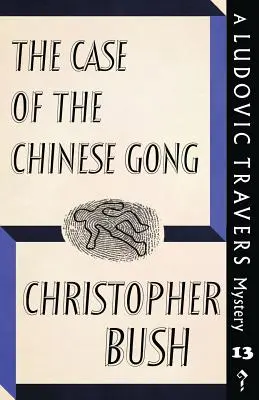 THE CASE OF THE CHINESE GONG

CHRISTOPHER BUSH

A LUDOVIC TRAVERS Mystery

13